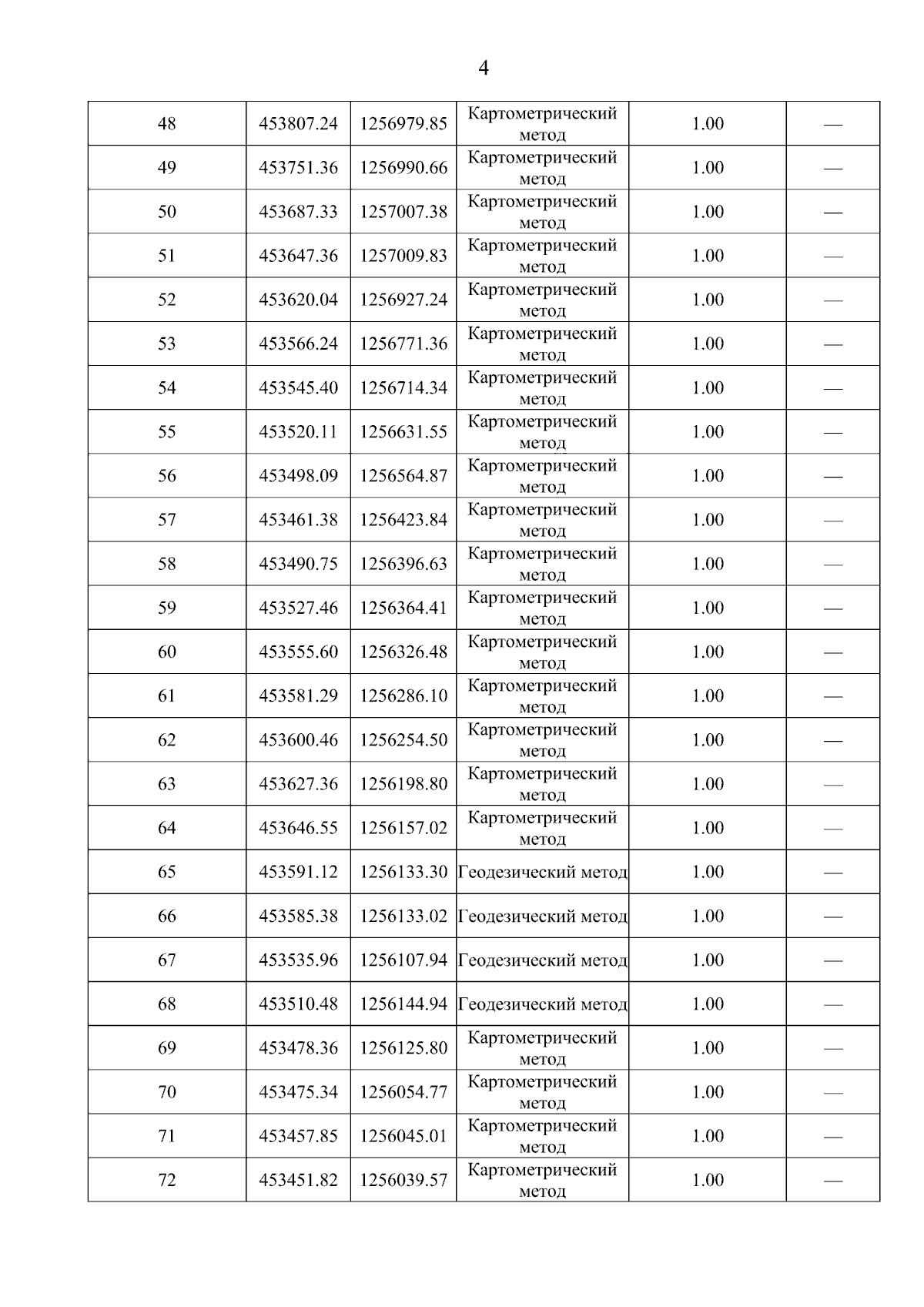 4

| 48 | 453807.24 | 1256979.85 | Картометрический метод | 1.00 | — |
|---|---|---|---|---|---|
| 49 | 453751.36 | 1256990.66 | Картометрический метод | 1.00 | — |
| 50 | 453687.33 | 1257007.38 | Картометрический метод | 1.00 | — |
| 51 | 453647.36 | 1257009.83 | Картометрический метод | 1.00 | — |
| 52 | 453620.04 | 1256927.24 | Картометрический метод | 1.00 | — |
| 53 | 453566.24 | 1256771.36 | Картометрический метод | 1.00 | — |
| 54 | 453545.40 | 1256714.34 | Картометрический метод | 1.00 | — |
| 55 | 453520.11 | 1256631.55 | Картометрический метод | 1.00 | — |
| 56 | 453498.09 | 1256564.87 | Картометрический метод | 1.00 | — |
| 57 | 453461.38 | 1256423.84 | Картометрический метод | 1.00 | — |
| 58 | 453490.75 | 1256396.63 | Картометрический метод | 1.00 | — |
| 59 | 453527.46 | 1256364.41 | Картометрический метод | 1.00 | — |
| 60 | 453555.60 | 1256326.48 | Картометрический метод | 1.00 | — |
| 61 | 453581.29 | 1256286.10 | Картометрический метод | 1.00 | — |
| 62 | 453600.46 | 1256254.50 | Картометрический метод | 1.00 | — |
| 63 | 453627.36 | 1256198.80 | Картометрический метод | 1.00 | — |
| 64 | 453646.55 | 1256157.02 | Картометрический метод | 1.00 | — |
| 65 | 453591.12 | 1256133.30 | Геодезический метод | 1.00 | — |
| 66 | 453585.38 | 1256133.02 | Геодезический метод | 1.00 | — |
| 67 | 453535.96 | 1256107.94 | Геодезический метод | 1.00 | — |
| 68 | 453510.48 | 1256144.94 | Геодезический метод | 1.00 | — |
| 69 | 453478.36 | 1256125.80 | Картометрический метод | 1.00 | — |
| 70 | 453475.34 | 1256054.77 | Картометрический метод | 1.00 | — |
| 71 | 453457.85 | 1256045.01 | Картометрический метод | 1.00 | — |
| 72 | 453451.82 | 1256039.57 | Картометрический метод | 1.00 | — |